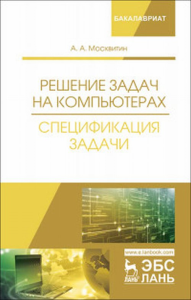 БАКАЛАВРИАТ

А. А. Москвитин

РЕШЕНИЕ ЗАДАЧ НА КОМПЬЮТЕРАХ

СПЕЦИФИКАЦИЯ ЗАДАЧИ

www.e.lanbook.com

ЛАНЬ

ЭБС ЛАНЬ